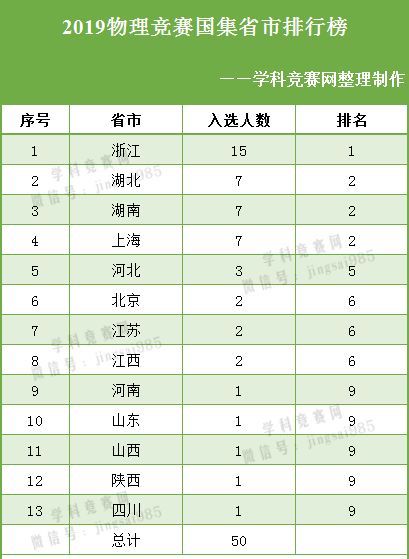 2019物理竞赛国集省市排行榜

——学科竞赛网整理制作

| 序号 | 省市 | 入选人数 | 排名 |
|---|---|---|---|
| 1 | 浙江 | 15 | 1 |
| 2 | 湖北 | 7 | 2 |
| 3 | 湖南 | 7 | 2 |
| 4 | 上海 | 7 | 2 |
| 5 | 河北 | 3 | 5 |
| 6 | 北京 | 2 | 6 |
| 7 | 江苏 | 2 | 6 |
| 8 | 江西 | 2 | 6 |
| 9 | 河南 | 1 | 9 |
| 10 | 山东 | 1 | 9 |
| 11 | 山西 | 1 | 9 |
| 12 | 陕西 | 1 | 9 |
| 13 | 四川 | 1 | 9 |
|  | 总计 | 50 |  |

学科竞赛网
微信号：jingsai985